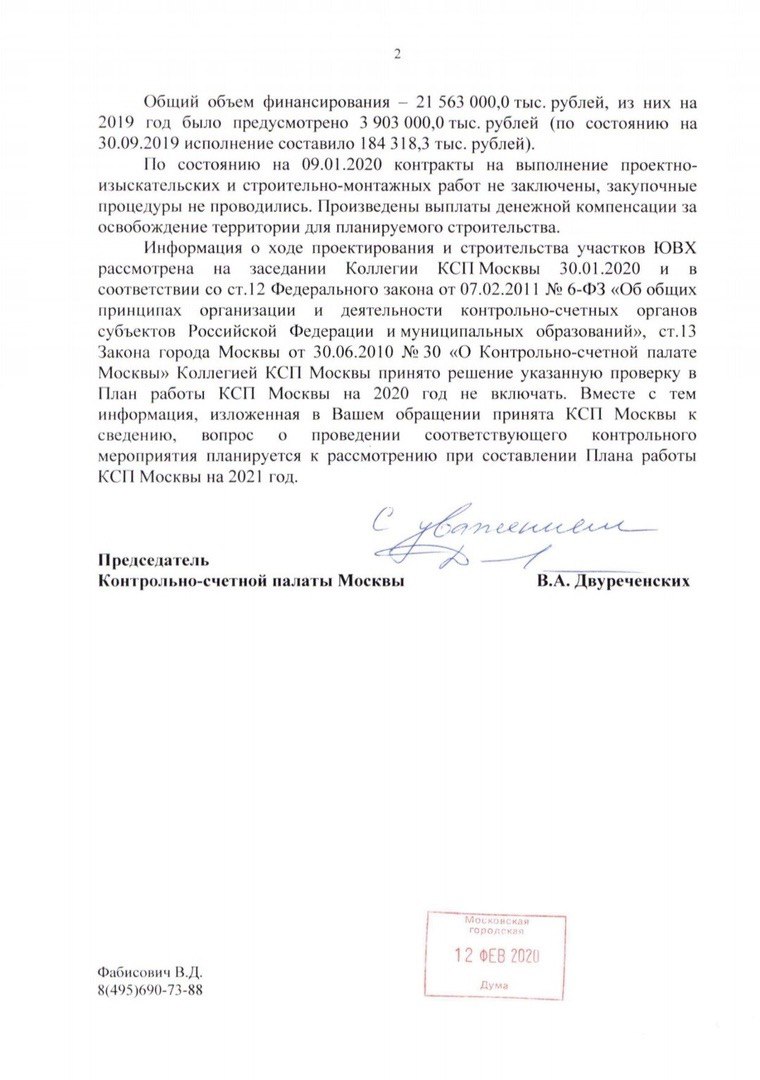 2

Общий объем финансирования – 21 563 000,0 тыс. рублей, из них на 2019 год было предусмотрено 3 903 000,0 тыс. рублей (по состоянию на 30.09.2019 исполнение составило 184 318,3 тыс. рублей).

По состоянию на 09.01.2020 контракты на выполнение проектно-изыскательских и строительно-монтажных работ не заключены, закупочные процедуры не проводились. Произведены выплаты денежной компенсации за освобождение территории для планируемого строительства.

Информация о ходе проектирования и строительства участков ЮВХ рассмотрена на заседании Коллегии КСП Москвы 30.01.2020 и в соответствии со ст.12 Федерального закона от 07.02.2011 № 6-ФЗ «Об общих принципах организации и деятельности контрольно-счетных органов субъектов Российской Федерации и муниципальных образований», ст.13 Закона города Москвы от 30.06.2010 № 30 «О Контрольно-счетной палате Москвы» Коллегией КСП Москвы принято решение указанную проверку в План работы КСП Москвы на 2020 год не включать. Вместе с тем информация, изложенная в Вашем обращении принята КСП Москвы к сведению, вопрос о проведении соответствующего контрольного мероприятия планируется к рассмотрению при составлении Плана работы КСП Москвы на 2021 год.

С уважением

Председатель
Контрольно-счетной палаты Москвы В.А. Двуреченских

Московская городская
12 ФЕВ 2020
Дума

Фабисович В.Д.
8(495)690-73-88